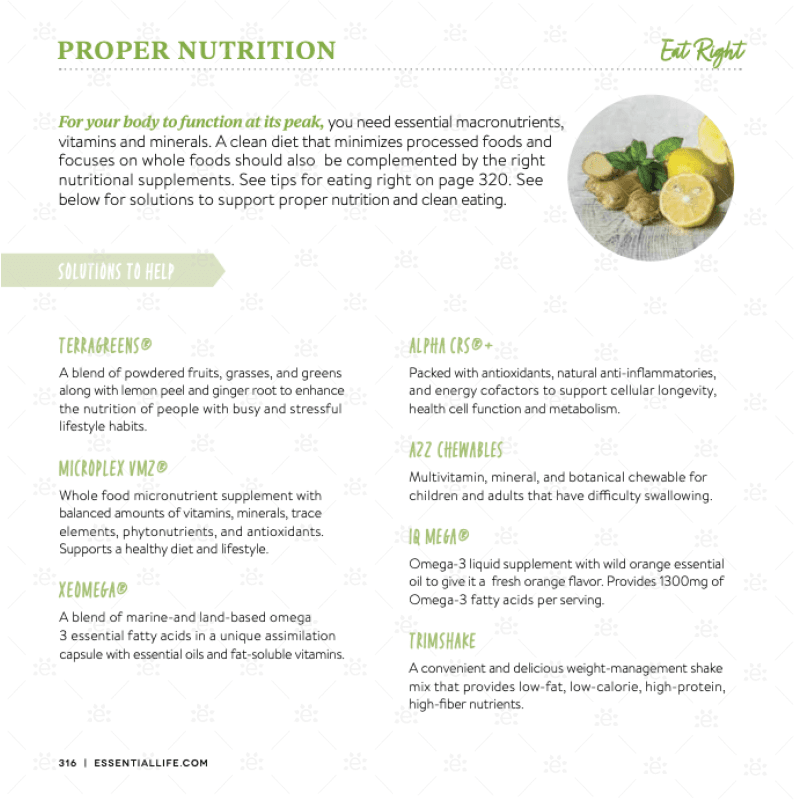 PROPER NUTRITION

Eat Right

For your body to function at its peak, you need essential macronutrients, vitamins and minerals. A clean diet that minimizes processed foods and focuses on whole foods should also be complemented by the right nutritional supplements. See tips for eating right on page 320. See below for solutions to support proper nutrition and clean eating.

SOLUTIONS TO HELP

TERRAGREENS®

A blend of powdered fruits, grasses, and greens along with lemon peel and ginger root to enhance the nutrition of people with busy and stressful lifestyle habits.

MICROPLEX VMZ®

Whole food micronutrient supplement with balanced amounts of vitamins, minerals, trace elements, phytonutrients, and antioxidants. Supports a healthy diet and lifestyle.

XEOMEGA®

A blend of marine-and land-based omega 3 essential fatty acids in a unique assimilation capsule with essential oils and fat-soluble vitamins.

ALPHA CRS®+

Packed with antioxidants, natural anti-inflammatories, and energy cofactors to support cellular longevity, health cell function and metabolism.

A2Z CHEWABLES

Multivitamin, mineral, and botanical chewable for children and adults that have difficulty swallowing.

IQ MEGA®

Omega-3 liquid supplement with wild orange essential oil to give it a fresh orange flavor. Provides 1300mg of Omega-3 fatty acids per serving.

TRIMSHAKE

A convenient and delicious weight-management shake mix that provides low-fat, low-calorie, high-protein, high-fiber nutrients.

316 | ESSENTIALLIFE.COM